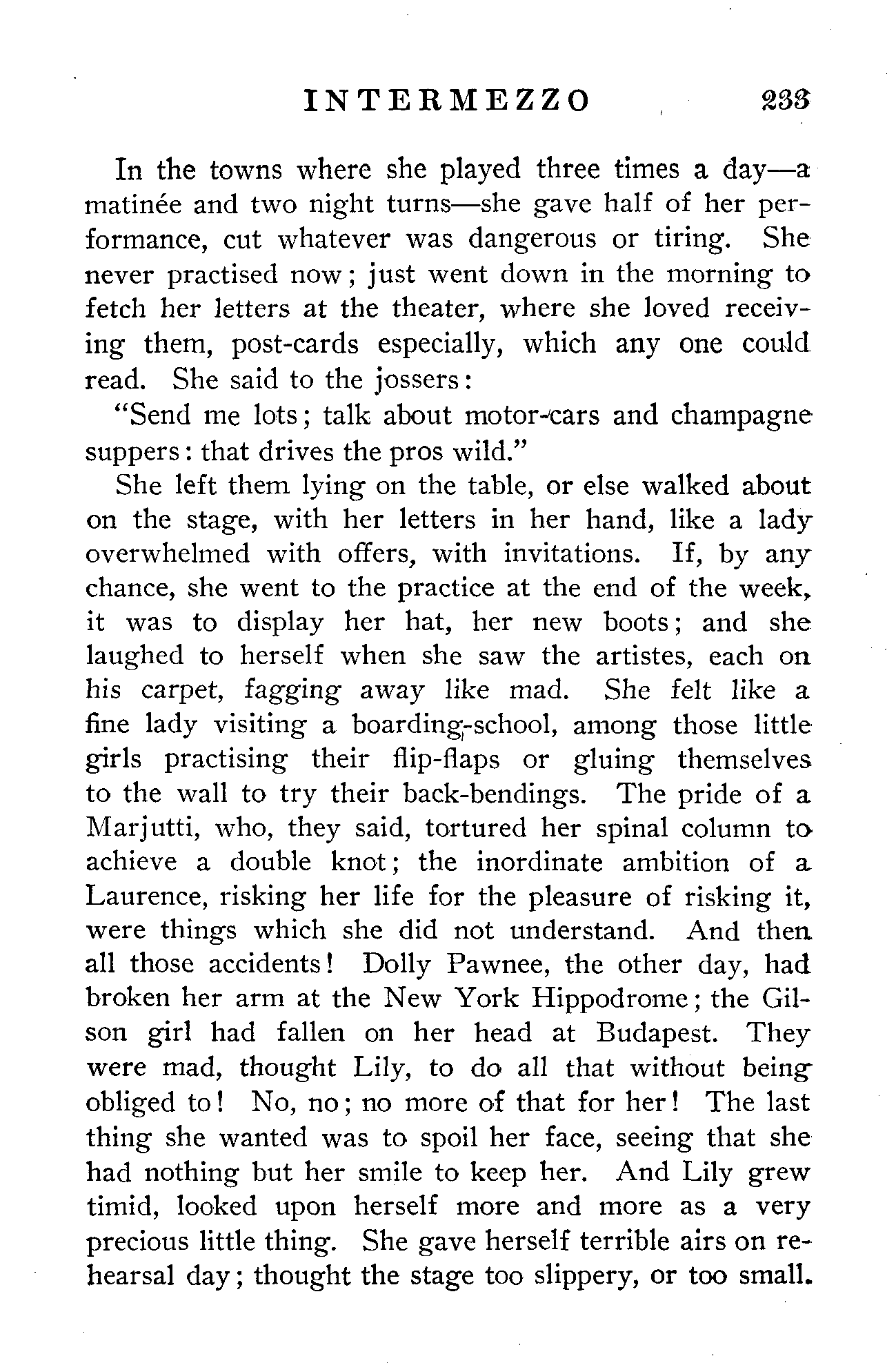 INTERMEZZO 233

In the towns where she played three times a day—a matinée and two night turns—she gave half of her performance, cut whatever was dangerous or tiring. She never practised now; just went down in the morning to fetch her letters at the theater, where she loved receiving them, post-cards especially, which any one could read. She said to the jossers:

"Send me lots; talk about motor-cars and champagne suppers: that drives the pros wild."

She left them lying on the table, or else walked about on the stage, with her letters in her hand, like a lady overwhelmed with offers, with invitations. If, by any chance, she went to the practice at the end of the week, it was to display her hat, her new boots; and she laughed to herself when she saw the artistes, each on his carpet, fagging away like mad. She felt like a fine lady visiting a boarding-school, among those little girls practising their flip-flaps or gluing themselves to the wall to try their back-bendings. The pride of a Marjutti, who, they said, tortured her spinal column to achieve a double knot; the inordinate ambition of a Laurence, risking her life for the pleasure of risking it, were things which she did not understand. And then all those accidents! Dolly Pawnee, the other day, had broken her arm at the New York Hippodrome; the Gilson girl had fallen on her head at Budapest. They were mad, thought Lily, to do all that without being obliged to! No, no; no more of that for her! The last thing she wanted was to spoil her face, seeing that she had nothing but her smile to keep her. And Lily grew timid, looked upon herself more and more as a very precious little thing. She gave herself terrible airs on rehearsal day; thought the stage too slippery, or too small.